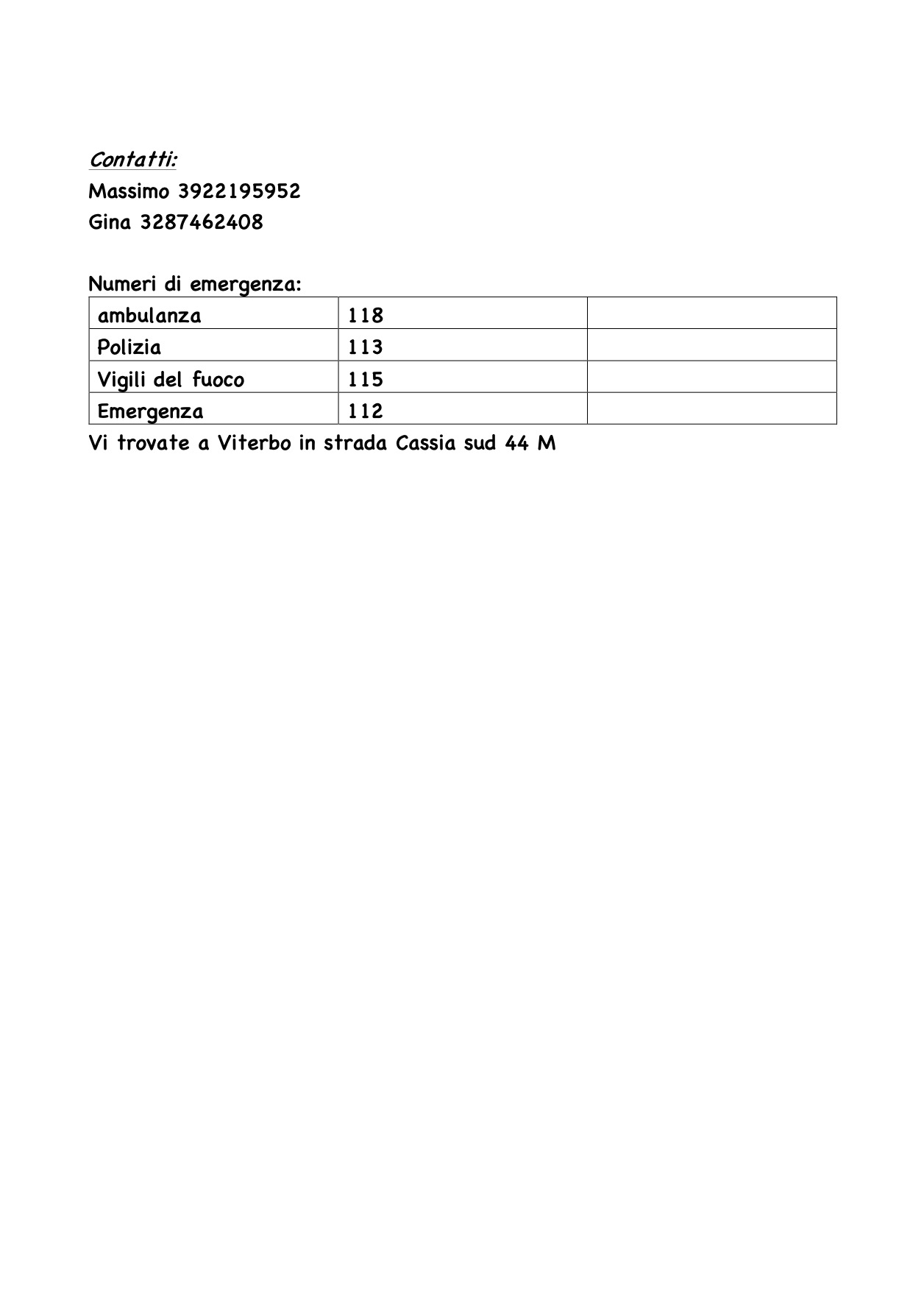 Contatti:
Massimo 3922195952
Gina 3287462408

Numeri di emergenza:

| ambulanza | 118 | |
|---|---|---|
| Polizia | 113 | |
| Vigili del fuoco | 115 | |
| Emergenza | 112 | |

Vi trovate a Viterbo in strada Cassia sud 44 M